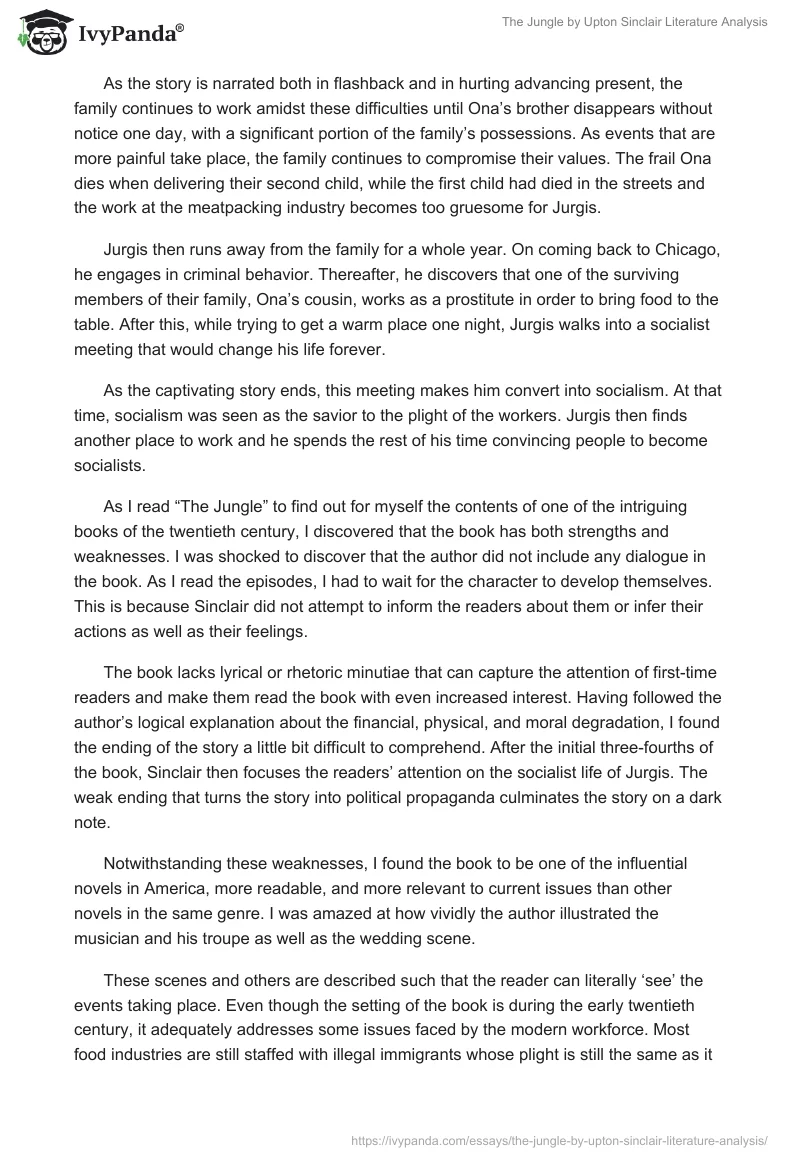 IvyPanda®

The Jungle by Upton Sinclair Literature Analysis

As the story is narrated both in flashback and in hurting advancing present, the family continues to work amidst these difficulties until Ona's brother disappears without notice one day, with a significant portion of the family's possessions. As events that are more painful take place, the family continues to compromise their values. The frail Ona dies when delivering their second child, while the first child had died in the streets and the work at the meatpacking industry becomes too gruesome for Jurgis.

Jurgis then runs away from the family for a whole year. On coming back to Chicago, he engages in criminal behavior. Thereafter, he discovers that one of the surviving members of their family, Ona's cousin, works as a prostitute in order to bring food to the table. After this, while trying to get a warm place one night, Jurgis walks into a socialist meeting that would change his life forever.

As the captivating story ends, this meeting makes him convert into socialism. At that time, socialism was seen as the savior to the plight of the workers. Jurgis then finds another place to work and he spends the rest of his time convincing people to become socialists.

As I read "The Jungle" to find out for myself the contents of one of the intriguing books of the twentieth century, I discovered that the book has both strengths and weaknesses. I was shocked to discover that the author did not include any dialogue in the book. As I read the episodes, I had to wait for the character to develop themselves. This is because Sinclair did not attempt to inform the readers about them or infer their actions as well as their feelings.

The book lacks lyrical or rhetoric minutiae that can capture the attention of first-time readers and make them read the book with even increased interest. Having followed the author's logical explanation about the financial, physical, and moral degradation, I found the ending of the story a little bit difficult to comprehend. After the initial three-fourths of the book, Sinclair then focuses the readers' attention on the socialist life of Jurgis. The weak ending that turns the story into political propaganda culminates the story on a dark note.

Notwithstanding these weaknesses, I found the book to be one of the influential novels in America, more readable, and more relevant to current issues than other novels in the same genre. I was amazed at how vividly the author illustrated the musician and his troupe as well as the wedding scene.

These scenes and others are described such that the reader can literally 'see' the events taking place. Even though the setting of the book is during the early twentieth century, it adequately addresses some issues faced by the modern workforce. Most food industries are still staffed with illegal immigrants whose plight is still the same as it

https://ivypanda.com/essays/the-jungle-by-upton-sinclair-literature-analysis/